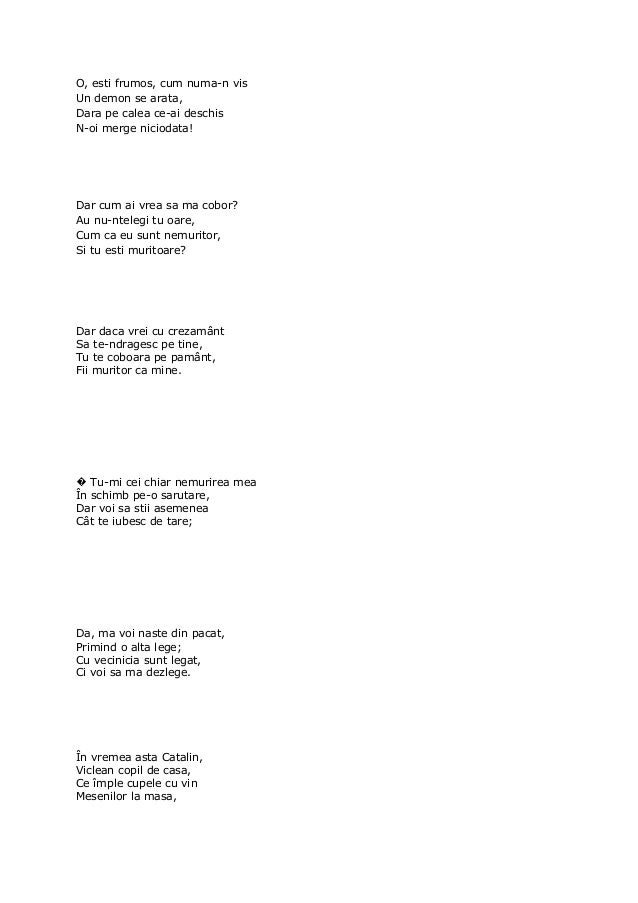 O, esti frumos, cum numa-n vis
Un demon se arata,
Dara pe calea ce-ai deschis
N-oi merge niciodata!

Dar cum ai vrea sa ma cobor?
Au nu-ntelegi tu oare,
Cum ca eu sunt nemuritor,
Si tu esti muritoare?

Dar daca vrei cu crezamânt
Sa te-ndragesc pe tine,
Tu te coboara pe pamânt,
Fii muritor ca mine.

� Tu-mi cei chiar nemurirea mea
În schimb pe-o sarutare,
Dar voi sa stii asemenea
Cât te iubesc de tare;

Da, ma voi naste din pacat,
Primind o alta lege;
Cu vecinicia sunt legat,
Ci voi sa ma dezlege.

În vremea asta Catalin,
Viclean copil de casa,
Ce împle cupele cu vin
Mesenilor la masa,